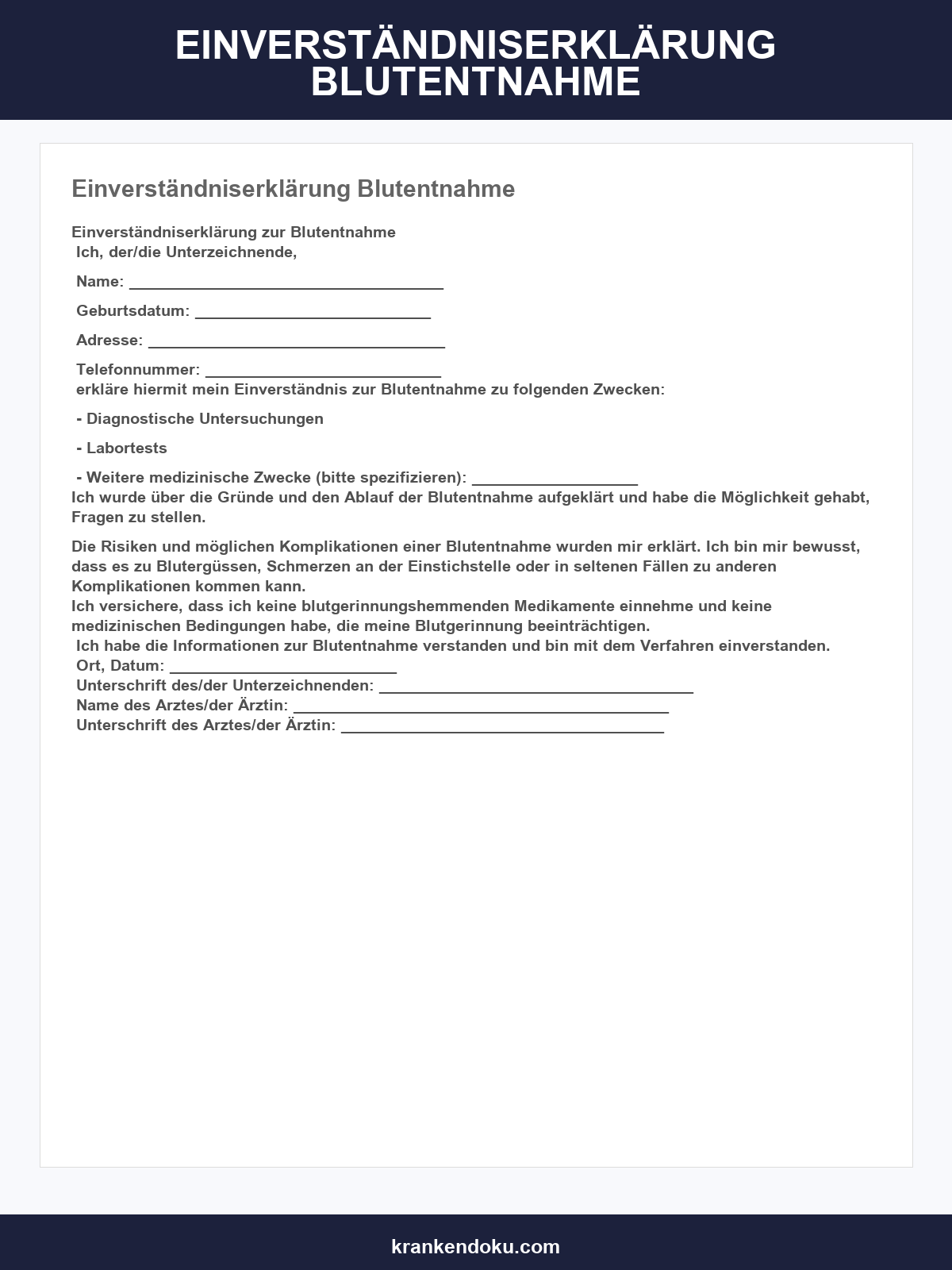 EINVERSTÄNDNISERKLÄRUNG BLUTENTNAHME

Einverständniserklärung Blutentnahme

Einverständniserklärung zur Blutentnahme
Ich, der/die Unterzeichnende,

Name: ____

Geburtsdatum: ____

Adresse: ____

Telefonnummer: ____
erkläre hiermit mein Einverständnis zur Blutentnahme zu folgenden Zwecken:

- Diagnostische Untersuchungen

- Labortests

- Weitere medizinische Zwecke (bitte spezifizieren): ____
Ich wurde über die Gründe und den Ablauf der Blutentnahme aufgeklärt und habe die Möglichkeit gehabt, Fragen zu stellen.

Die Risiken und möglichen Komplikationen einer Blutentnahme wurden mir erklärt. Ich bin mir bewusst, dass es zu Blutergüssen, Schmerzen an der Einstichstelle oder in seltenen Fällen zu anderen Komplikationen kommen kann.
Ich versichere, dass ich keine blutgerinnungshemmenden Medikamente einnehme und keine medizinischen Bedingungen habe, die meine Blutgerinnung beeinträchtigen.
Ich habe die Informationen zur Blutentnahme verstanden und bin mit dem Verfahren einverstanden.
Ort, Datum: ____
Unterschrift des/der Unterzeichnenden: ____
Name des Arztes/der Ärztin: ____
Unterschrift des Arztes/der Ärztin: ____

krankendoku.com